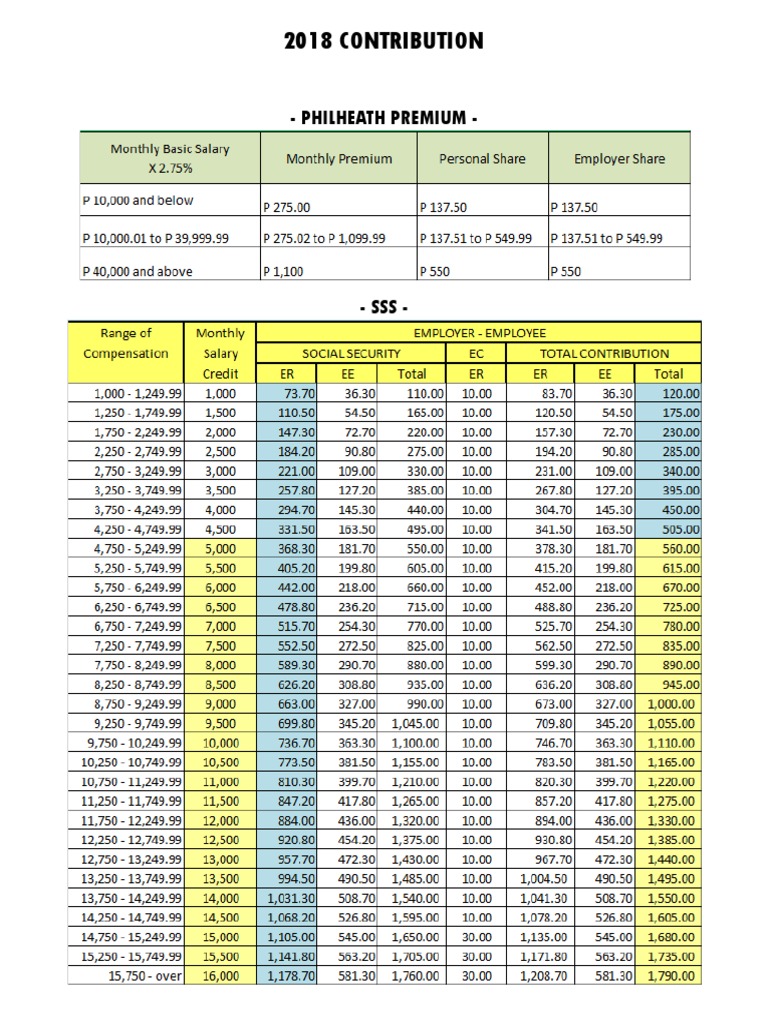 2018 CONTRIBUTION

- PHILHEATH PREMIUM -

| Monthly Basic Salary X 2.75% | Monthly Premium | Personal Share | Employer Share |
|---|---|---|---|
| P 10,000 and below | P 275.00 | P 137.50 | P 137.50 |
| P 10,000.01 to P 39,999.99 | P 275.02 to P 1,099.99 | P 137.51 to P 549.99 | P 137.51 to P 549.99 |
| P 40,000 and above | P 1,100 | P 550 | P 550 |

- SSS -

| Range of Compensation | Monthly Salary Credit | EMPLOYER - EMPLOYEE | | | | | | |
|---|---|---|---|---|---|---|---|---|
| | | SOCIAL SECURITY | | | EC | TOTAL CONTRIBUTION | | |
| | | ER | EE | Total | ER | ER | EE | Total |
| 1,000 - 1,249.99 | 1,000 | 73.70 | 36.30 | 110.00 | 10.00 | 83.70 | 36.30 | 120.00 |
| 1,250 - 1,749.99 | 1,500 | 110.50 | 54.50 | 165.00 | 10.00 | 120.50 | 54.50 | 175.00 |
| 1,750 - 2,249.99 | 2,000 | 147.30 | 72.70 | 220.00 | 10.00 | 157.30 | 72.70 | 230.00 |
| 2,250 - 2,749.99 | 2,500 | 184.20 | 90.80 | 275.00 | 10.00 | 194.20 | 90.80 | 285.00 |
| 2,750 - 3,249.99 | 3,000 | 221.00 | 109.00 | 330.00 | 10.00 | 231.00 | 109.00 | 340.00 |
| 3,250 - 3,749.99 | 3,500 | 257.80 | 127.20 | 385.00 | 10.00 | 267.80 | 127.20 | 395.00 |
| 3,750 - 4,249.99 | 4,000 | 294.70 | 145.30 | 440.00 | 10.00 | 304.70 | 145.30 | 450.00 |
| 4,250 - 4,749.99 | 4,500 | 331.50 | 163.50 | 495.00 | 10.00 | 341.50 | 163.50 | 505.00 |
| 4,750 - 5,249.99 | 5,000 | 368.30 | 181.70 | 550.00 | 10.00 | 378.30 | 181.70 | 560.00 |
| 5,250 - 5,749.99 | 5,500 | 405.20 | 199.80 | 605.00 | 10.00 | 415.20 | 199.80 | 615.00 |
| 5,750 - 6,249.99 | 6,000 | 442.00 | 218.00 | 660.00 | 10.00 | 452.00 | 218.00 | 670.00 |
| 6,250 - 6,749.99 | 6,500 | 478.80 | 236.20 | 715.00 | 10.00 | 488.80 | 236.20 | 725.00 |
| 6,750 - 7,249.99 | 7,000 | 515.70 | 254.30 | 770.00 | 10.00 | 525.70 | 254.30 | 780.00 |
| 7,250 - 7,749.99 | 7,500 | 552.50 | 272.50 | 825.00 | 10.00 | 562.50 | 272.50 | 835.00 |
| 7,750 - 8,249.99 | 8,000 | 589.30 | 290.70 | 880.00 | 10.00 | 599.30 | 290.70 | 890.00 |
| 8,250 - 8,749.99 | 8,500 | 626.20 | 308.80 | 935.00 | 10.00 | 636.20 | 308.80 | 945.00 |
| 8,750 - 9,249.99 | 9,000 | 663.00 | 327.00 | 990.00 | 10.00 | 673.00 | 327.00 | 1,000.00 |
| 9,250 - 9,749.99 | 9,500 | 699.80 | 345.20 | 1,045.00 | 10.00 | 709.80 | 345.20 | 1,055.00 |
| 9,750 - 10,249.99 | 10,000 | 736.70 | 363.30 | 1,100.00 | 10.00 | 746.70 | 363.30 | 1,110.00 |
| 10,250 - 10,749.99 | 10,500 | 773.50 | 381.50 | 1,155.00 | 10.00 | 783.50 | 381.50 | 1,165.00 |
| 10,750 - 11,249.99 | 11,000 | 810.30 | 399.70 | 1,210.00 | 10.00 | 820.30 | 399.70 | 1,220.00 |
| 11,250 - 11,749.99 | 11,500 | 847.20 | 417.80 | 1,265.00 | 10.00 | 857.20 | 417.80 | 1,275.00 |
| 11,750 - 12,249.99 | 12,000 | 884.00 | 436.00 | 1,320.00 | 10.00 | 894.00 | 436.00 | 1,330.00 |
| 12,250 - 12,749.99 | 12,500 | 920.80 | 454.20 | 1,375.00 | 10.00 | 930.80 | 454.20 | 1,385.00 |
| 12,750 - 13,249.99 | 13,000 | 957.70 | 472.30 | 1,430.00 | 10.00 | 967.70 | 472.30 | 1,440.00 |
| 13,250 - 13,749.99 | 13,500 | 994.50 | 490.50 | 1,485.00 | 10.00 | 1,004.50 | 490.50 | 1,495.00 |
| 13,750 - 14,249.99 | 14,000 | 1,031.30 | 508.70 | 1,540.00 | 10.00 | 1,041.30 | 508.70 | 1,550.00 |
| 14,250 - 14,749.99 | 14,500 | 1,068.20 | 526.80 | 1,595.00 | 10.00 | 1,078.20 | 526.80 | 1,605.00 |
| 14,750 - 15,249.99 | 15,000 | 1,105.00 | 545.00 | 1,650.00 | 30.00 | 1,135.00 | 545.00 | 1,680.00 |
| 15,250 - 15,749.99 | 15,500 | 1,141.80 | 563.20 | 1,705.00 | 30.00 | 1,171.80 | 563.20 | 1,735.00 |
| 15,750 - over | 16,000 | 1,178.70 | 581.30 | 1,760.00 | 30.00 | 1,208.70 | 581.30 | 1,790.00 |